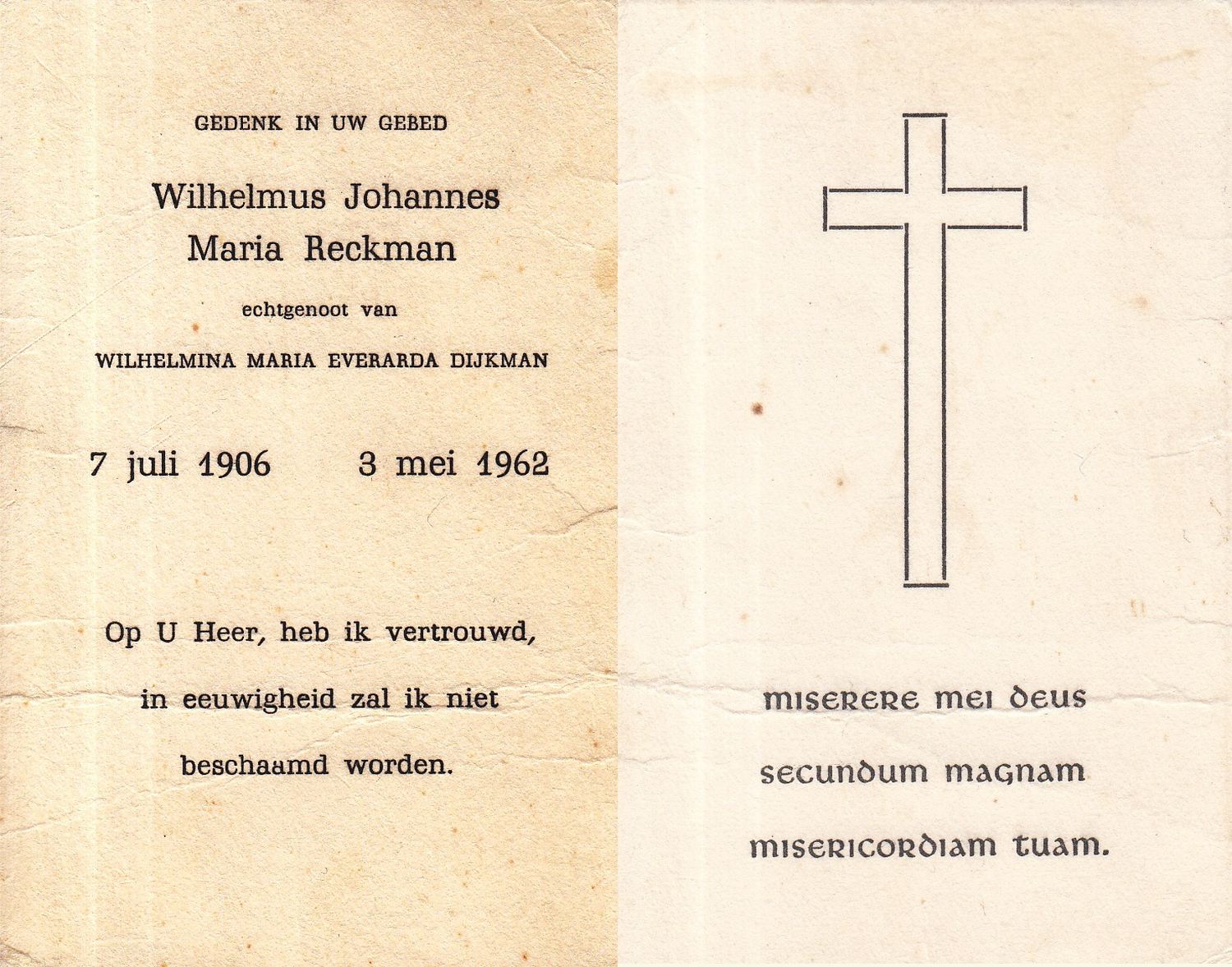 GEDENK IN UW GEBED

Wilhelmus Johannes Maria Reckman

echtgenoot van

WILHELMINA MARIA EVERARDA DIJKMAN

7 juli 1906    3 mei 1962

Op U Heer, heb ik vertrouwd, in eeuwigheid zal ik niet beschaamd worden.

miserere mei deus secundum magnam misericordiam tuam.